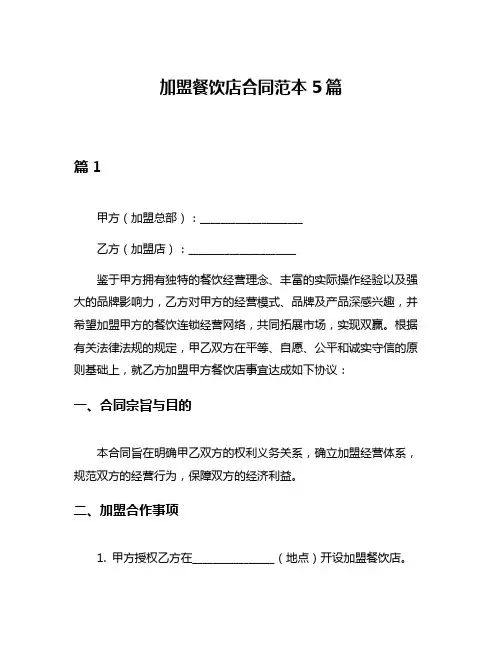 加盟餐饮店合同范本 5 篇

篇 1

甲方（加盟总部）：__________________

乙方（加盟店）：__________________

鉴于甲方拥有独特的餐饮经营理念、丰富的实际操作经验以及强大的品牌影响力，乙方对甲方的经营模式、品牌及产品深感兴趣，并希望加盟甲方的餐饮连锁经营网络，共同拓展市场，实现双赢。根据有关法律法规的规定，甲乙双方在平等、自愿、公平和诚实守信的原则基础上，就乙方加盟甲方餐饮店事宜达成如下协议：

一、合同宗旨与目的

本合同旨在明确甲乙双方的权利义务关系，确立加盟经营体系，规范双方的经营行为，保障双方的经济利益。

二、加盟合作事项

1. 甲方授权乙方在______________（地点）开设加盟餐饮店。